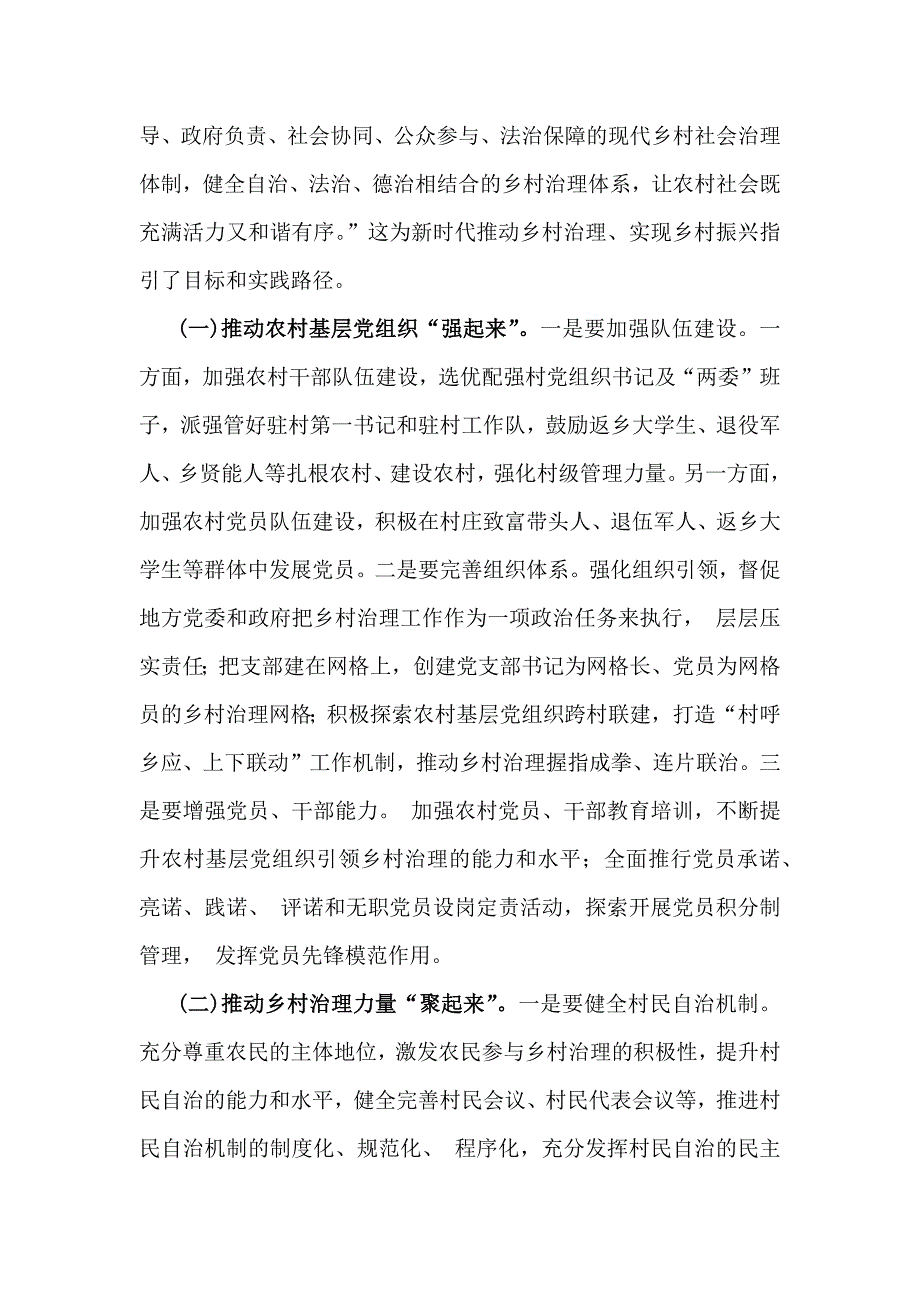 导、政府负责、社会协同、公众参与、法治保障的现代乡村社会治理体制，健全自治、法治、德治相结合的乡村治理体系，让农村社会既充满活力又和谐有序。”这为新时代推动乡村治理、实现乡村振兴指引了目标和实践路径。

(一)推动农村基层党组织“强起来”。一是要加强队伍建设。一方面，加强农村干部队伍建设，选优配强村党组织书记及“两委”班子，派强管好驻村第一书记和驻村工作队，鼓励返乡大学生、退役军人、乡贤能人等扎根农村、建设农村，强化村级管理力量。另一方面，加强农村党员队伍建设，积极在村庄致富带头人、退伍军人、返乡大学生等群体中发展党员。二是要完善组织体系。强化组织引领，督促地方党委和政府把乡村治理工作作为一项政治任务来执行， 层层压实责任;把支部建在网格上，创建党支部书记为网格长、党员为网格员的乡村治理网格;积极探索农村基层党组织跨村联建，打造“村呼乡应、上下联动”工作机制，推动乡村治理握指成拳、连片联治。三是要增强党员、干部能力。 加强农村党员、干部教育培训，不断提升农村基层党组织引领乡村治理的能力和水平；全面推行党员承诺、亮诺、践诺、 评诺和无职党员设岗定责活动，探索开展党员积分制管理， 发挥党员先锋模范作用。

(二)推动乡村治理力量“聚起来”。一是要健全村民自治机制。充分尊重农民的主体地位，激发农民参与乡村治理的积极性，提升村民自治的能力和水平，健全完善村民会议、村民代表会议等，推进村民自治机制的制度化、规范化、 程序化，充分发挥村民自治的民主